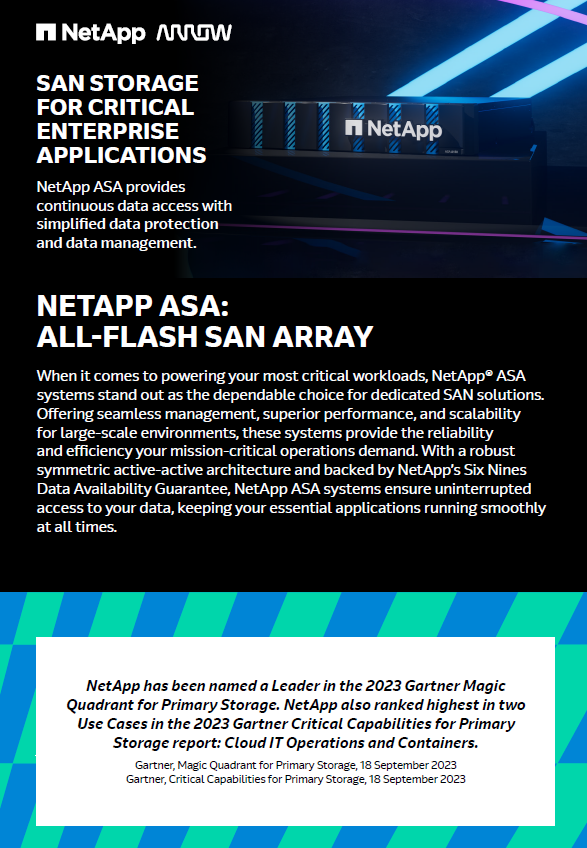 NetApp ARROW

SAN STORAGE FOR CRITICAL ENTERPRISE APPLICATIONS

NetApp ASA provides continuous data access with simplified data protection and data management.

NetApp

NETAPP ASA: ALL-FLASH SAN ARRAY

When it comes to powering your most critical workloads, NetApp® ASA systems stand out as the dependable choice for dedicated SAN solutions. Offering seamless management, superior performance, and scalability for large-scale environments, these systems provide the reliability and efficiency your mission-critical operations demand. With a robust symmetric active-active architecture and backed by NetApp's Six Nines Data Availability Guarantee, NetApp ASA systems ensure uninterrupted access to your data, keeping your essential applications running smoothly at all times.

NetApp has been named a Leader in the 2023 Gartner Magic Quadrant for Primary Storage. NetApp also ranked highest in two Use Cases in the 2023 Gartner Critical Capabilities for Primary Storage report: Cloud IT Operations and Containers.

Gartner, Magic Quadrant for Primary Storage, 18 September 2023
Gartner, Critical Capabilities for Primary Storage, 18 September 2023